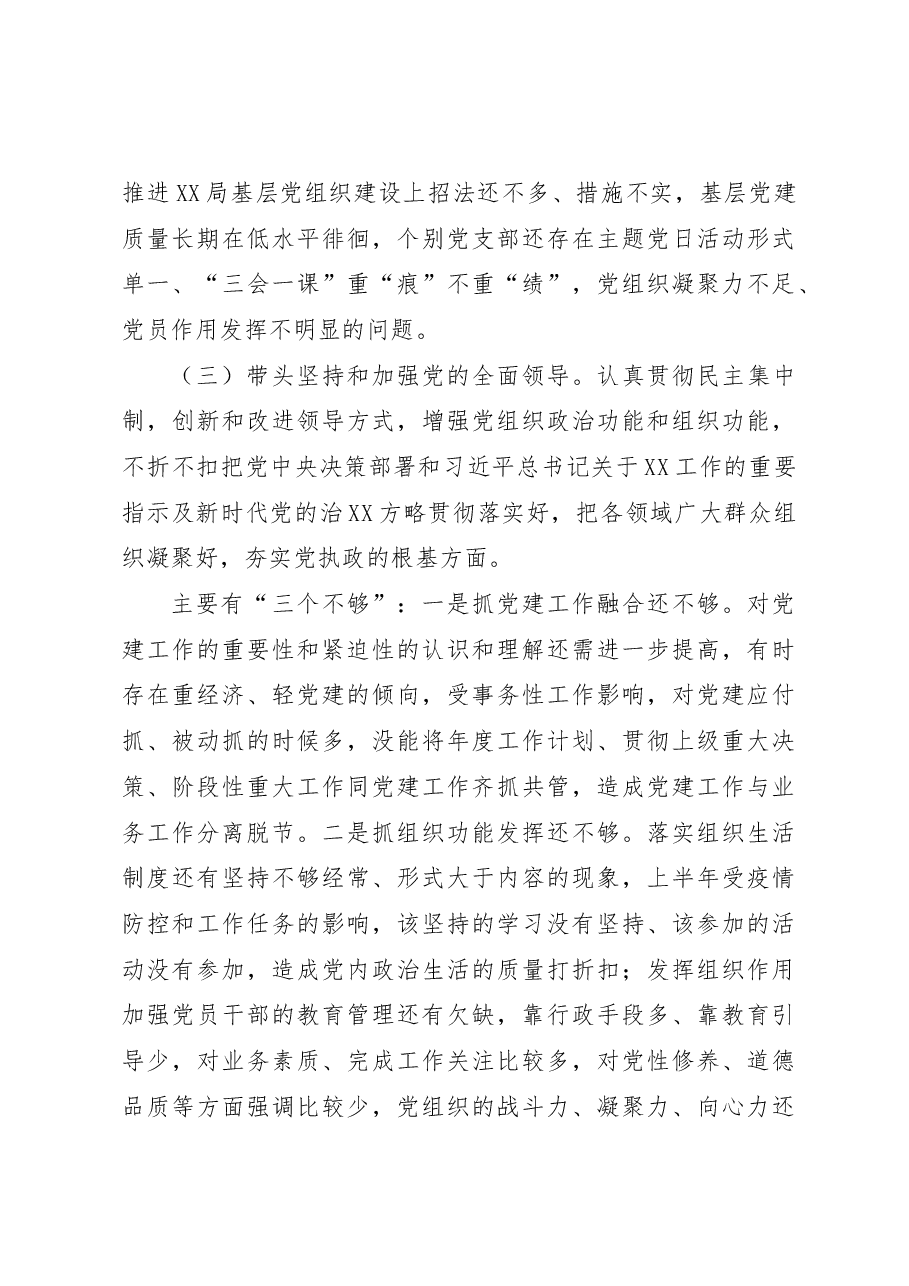 推进XX局基层党组织建设上招法还不多、措施不实，基层党建质量长期在低水平徘徊，个别党支部还存在主题党日活动形式单一、“三会一课”重“痕”不重“绩”，党组织凝聚力不足、党员作用发挥不明显的问题。

（三）带头坚持和加强党的全面领导。认真贯彻民主集中制，创新和改进领导方式，增强党组织政治功能和组织功能，不折不扣把党中央决策部署和习近平总书记关于XX工作的重要指示及新时代党的治XX方略贯彻落实好，把各领域广大群众组织凝聚好，夯实党执政的根基方面。

主要有“三个不够”：一是抓党建工作融合还不够。对党建工作的重要性和紧迫性的认识和理解还需进一步提高，有时存在重经济、轻党建的倾向，受事务性工作影响，对党建应付抓、被动抓的时候多，没能将年度工作计划、贯彻上级重大决策、阶段性重大工作同党建工作齐抓共管，造成党建工作与业务工作分离脱节。二是抓组织功能发挥还不够。落实组织生活制度还有坚持不够经常、形式大于内容的现象，上半年受疫情防控和工作任务的影响，该坚持的学习没有坚持、该参加的活动没有参加，造成党内政治生活的质量打折扣；发挥组织作用加强党员干部的教育管理还有欠缺，靠行政手段多、靠教育引导少，对业务素质、完成工作关注比较多，对党性修养、道德品质等方面强调比较少，党组织的战斗力、凝聚力、向心力还